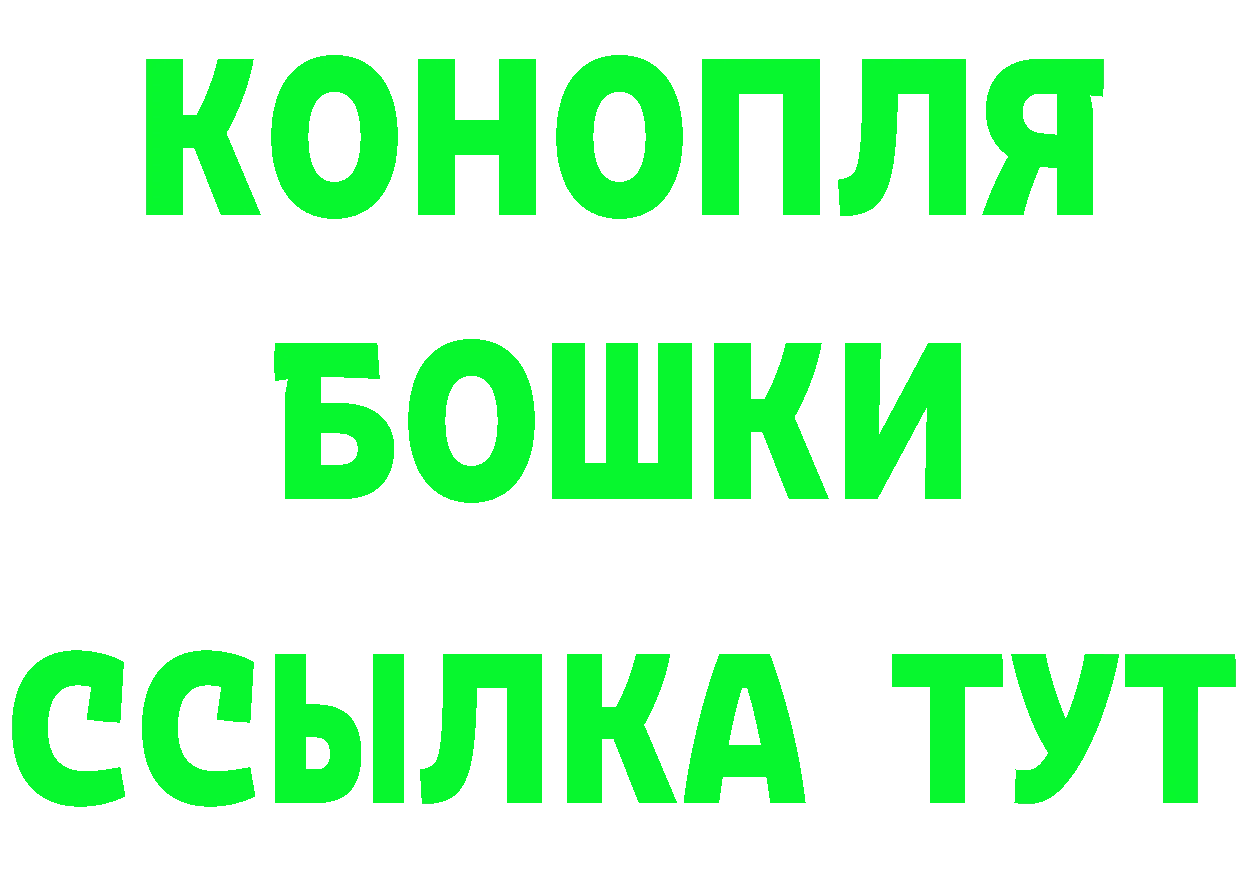 КОНОПЛЯ
БОШКИ
ССЫЛКА ТУТ